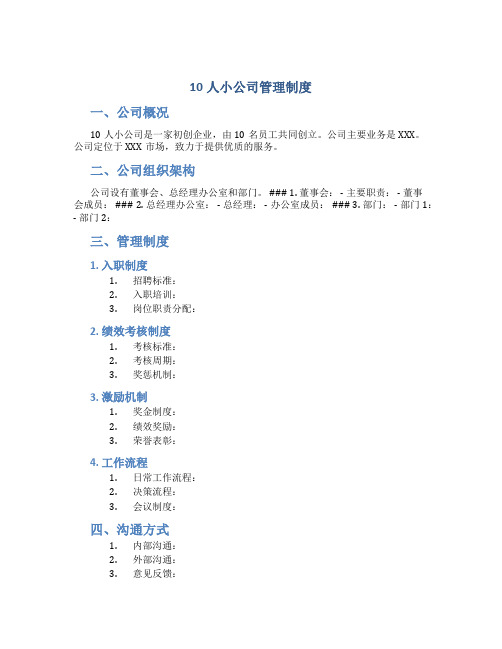 10 人小公司管理制度

一、公司概况

10 人小公司是一家初创企业，由 10 名员工共同创立。公司主要业务是 XXX。公司定位于 XXX 市场，致力于提供优质的服务。

二、公司组织架构

公司设有董事会、总经理办公室和部门。 ### 1. 董事会： - 主要职责： - 董事会成员： ### 2. 总经理办公室： - 总经理： - 办公室成员： ### 3. 部门： - 部门 1： - 部门 2：

三、管理制度

1. 入职制度

1. 招聘标准：
2. 入职培训：
3. 岗位职责分配：

2. 绩效考核制度

1. 考核标准：
2. 考核周期：
3. 奖惩机制：

3. 激励机制

1. 奖金制度：
2. 绩效奖励：
3. 荣誉表彰：

4. 工作流程

1. 日常工作流程：
2. 决策流程：
3. 会议制度：

四、沟通方式

1. 内部沟通：
2. 外部沟通：
3. 意见反馈：